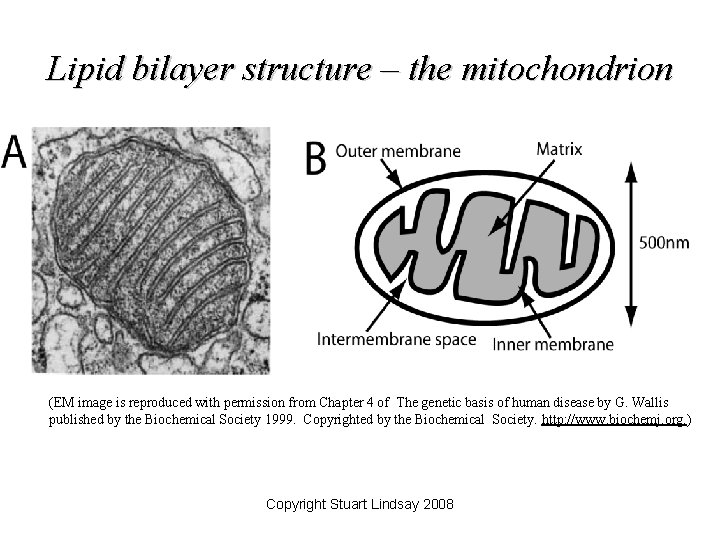 Lipid bilayer structure – the mitochondrion

A

B Outer membrane

Matrix

500nm

Intermembrane space

Inner membrane

(EM image is reproduced with permission from Chapter 4 of The genetic basis of human disease by G. Wallis published by the Biochemical Society 1999. Copyrighted by the Biochemical Society. http://www.biochemj.org.)

Copyright Stuart Lindsay 2008